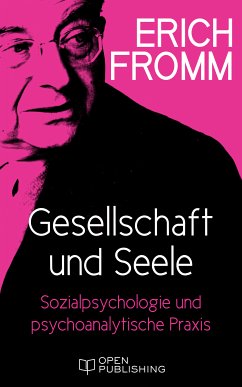 ERICH FROMM

Gesellschaft und Seele

Sozialpsychologie und psychoanalytische Praxis

OPEN PUBLISHING